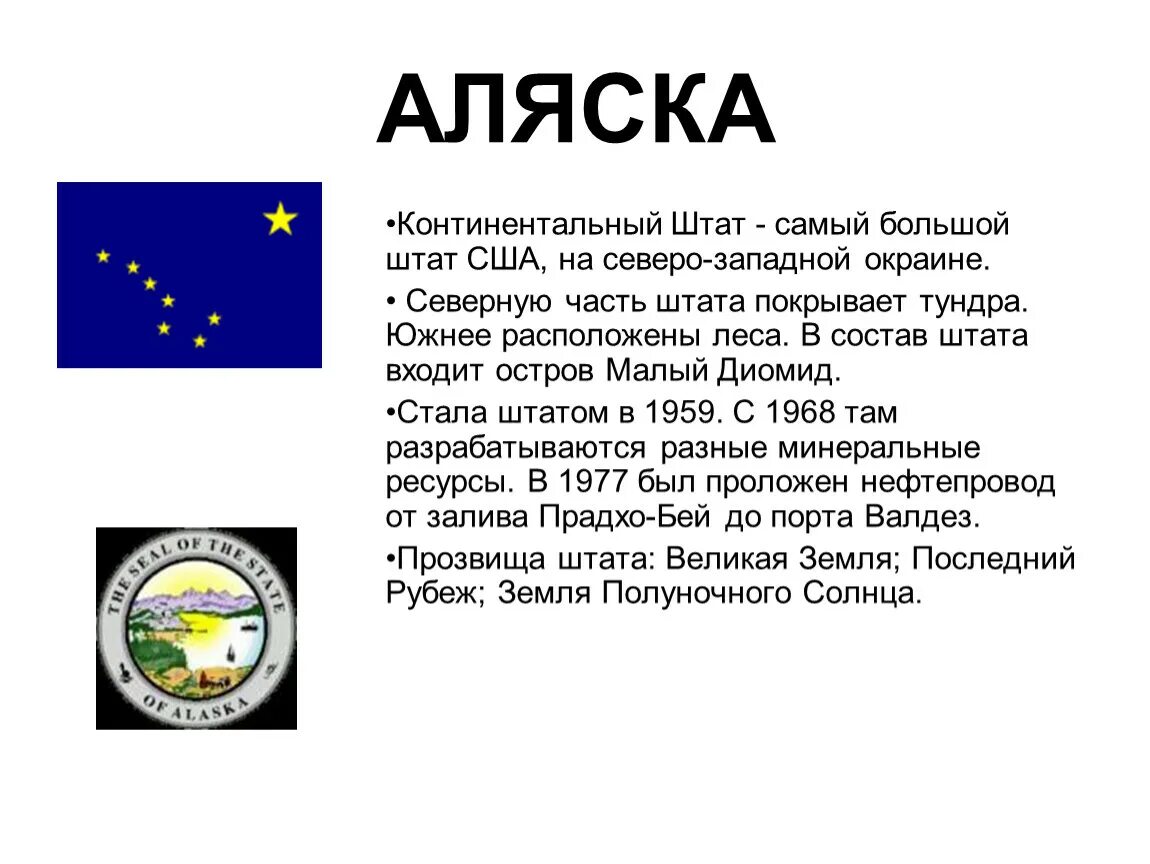 АЛЯСКА

•Континентальный Штат - самый большой штат США, на северо-западной окраине.

• Северную часть штата покрывает тундра. Южнее расположены леса. В состав штата входит остров Малый Диомид.

•Стала штатом в 1959. С 1968 там разрабатываются разные минеральные ресурсы. В 1977 был проложен нефтепровод от залива Прадхо-Бей до порта Валдез.

•Прозвища штата: Великая Земля; Последний Рубеж; Земля Полуночного Солнца.

THE SEAL OF THE STATE OF ALASKA